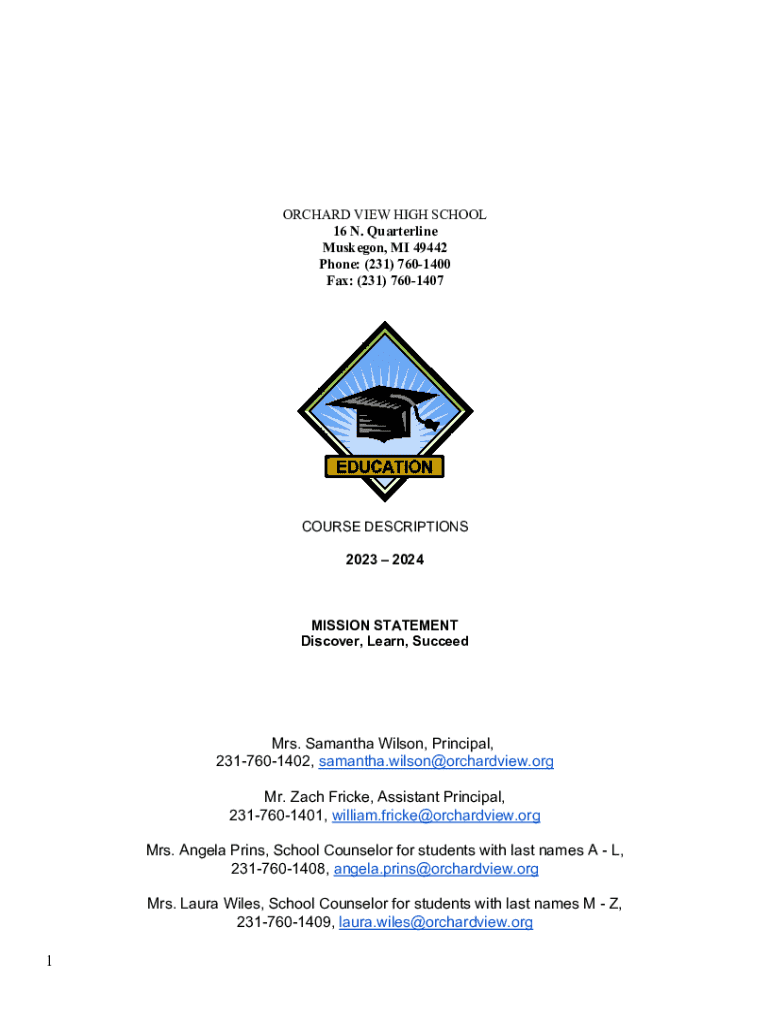 ORCHARD VIEW HIGH SCHOOL
16 N. Quarterline
Muskegon, MI 49442
Phone: (231) 760-1400
Fax: (231) 760-1407

EDUCATION

COURSE DESCRIPTIONS

2023 – 2024

MISSION STATEMENT
Discover, Learn, Succeed

Mrs. Samantha Wilson, Principal,
231-760-1402, samantha.wilson@orchardview.org

Mr. Zach Fricke, Assistant Principal,
231-760-1401, william.fricke@orchardview.org

Mrs. Angela Prins, School Counselor for students with last names A - L,
231-760-1408, angela.prins@orchardview.org

Mrs. Laura Wiles, School Counselor for students with last names M - Z,
231-760-1409, laura.wiles@orchardview.org

1